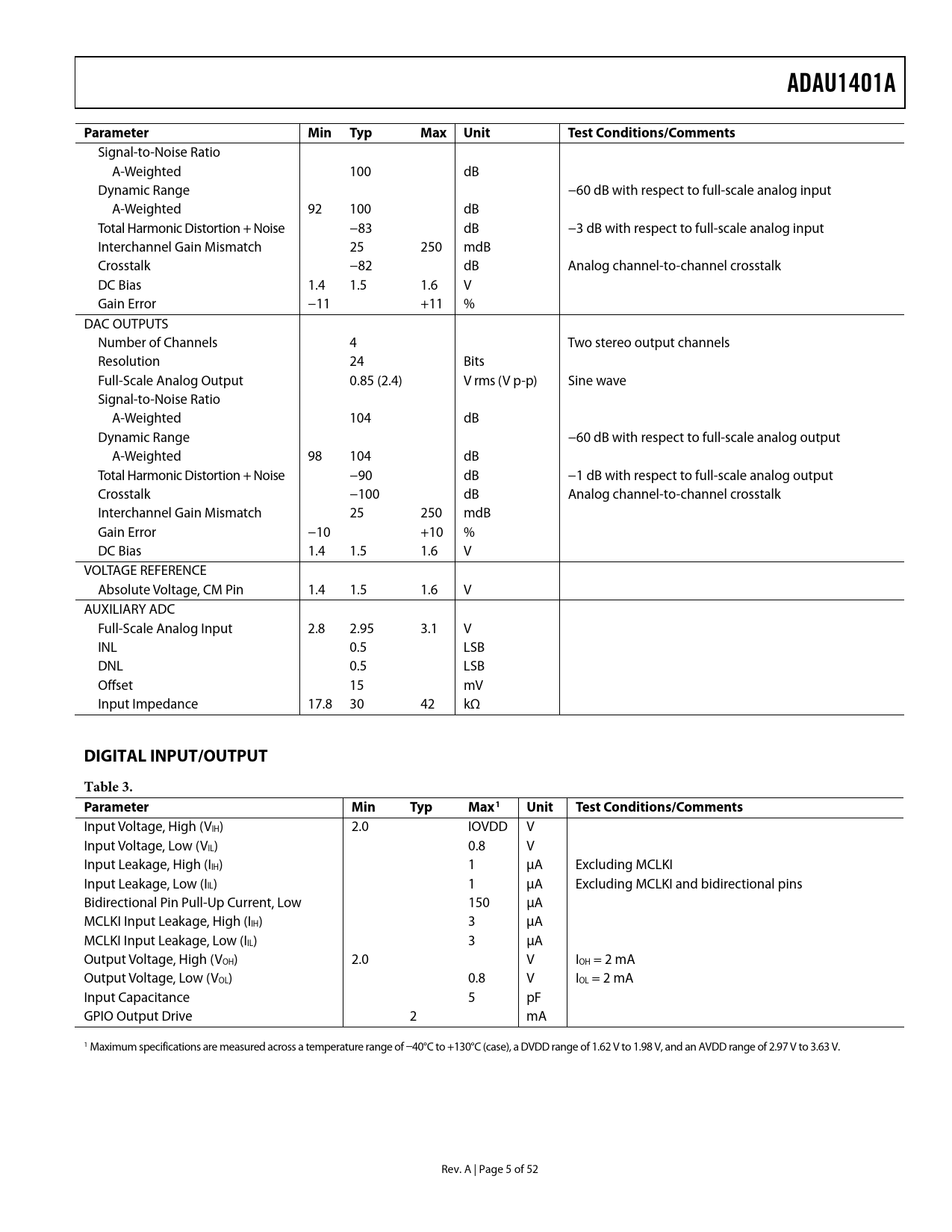 ADAU1401A

| Parameter | Min | Typ | Max | Unit | Test Conditions/Comments |
|---|---|---|---|---|---|
| Signal-to-Noise Ratio | | | | | |
| A-Weighted | | 100 | | dB | |
| Dynamic Range | | | | | −60 dB with respect to full-scale analog input |
| A-Weighted | 92 | 100 | | dB | |
| Total Harmonic Distortion + Noise | | −83 | | dB | −3 dB with respect to full-scale analog input |
| Interchannel Gain Mismatch | | 25 | 250 | mdB | |
| Crosstalk | | −82 | | dB | Analog channel-to-channel crosstalk |
| DC Bias | 1.4 | 1.5 | 1.6 | V | |
| Gain Error | −11 | | +11 | % | |
| DAC OUTPUTS | | | | | |
| Number of Channels | | 4 | | | Two stereo output channels |
| Resolution | | 24 | | Bits | |
| Full-Scale Analog Output | | 0.85 (2.4) | | V rms (V p-p) | Sine wave |
| Signal-to-Noise Ratio | | | | | |
| A-Weighted | | 104 | | dB | |
| Dynamic Range | | | | | −60 dB with respect to full-scale analog output |
| A-Weighted | 98 | 104 | | dB | |
| Total Harmonic Distortion + Noise | | −90 | | dB | −1 dB with respect to full-scale analog output |
| Crosstalk | | −100 | | dB | Analog channel-to-channel crosstalk |
| Interchannel Gain Mismatch | | 25 | 250 | mdB | |
| Gain Error | −10 | | +10 | % | |
| DC Bias | 1.4 | 1.5 | 1.6 | V | |
| VOLTAGE REFERENCE | | | | | |
| Absolute Voltage, CM Pin | 1.4 | 1.5 | 1.6 | V | |
| AUXILIARY ADC | | | | | |
| Full-Scale Analog Input | 2.8 | 2.95 | 3.1 | V | |
| INL | | 0.5 | | LSB | |
| DNL | | 0.5 | | LSB | |
| Offset | | 15 | | mV | |
| Input Impedance | 17.8 | 30 | 42 | kΩ | |

DIGITAL INPUT/OUTPUT

Table 3.

| Parameter | Min | Typ | Max$^1$ | Unit | Test Conditions/Comments |
|---|---|---|---|---|---|
| Input Voltage, High ($V_{IH}$) | 2.0 | | IOVDD | V | |
| Input Voltage, Low ($V_{IL}$) | | | 0.8 | V | |
| Input Leakage, High ($I_{IH}$) | | | 1 | µA | Excluding MCLKI |
| Input Leakage, Low ($I_{IL}$) | | | 1 | µA | Excluding MCLKI and bidirectional pins |
| Bidirectional Pin Pull-Up Current, Low | | | 150 | µA | |
| MCLKI Input Leakage, High ($I_{IH}$) | | | 3 | µA | |
| MCLKI Input Leakage, Low ($I_{IL}$) | | | 3 | µA | |
| Output Voltage, High ($V_{OH}$) | 2.0 | | | V | $I_{OH}$ = 2 mA |
| Output Voltage, Low ($V_{OL}$) | | | 0.8 | V | $I_{OL}$ = 2 mA |
| Input Capacitance | | | 5 | pF | |
| GPIO Output Drive | | 2 | | mA | |

$^1$ Maximum specifications are measured across a temperature range of −40°C to +130°C (case), a DVDD range of 1.62 V to 1.98 V, and an AVDD range of 2.97 V to 3.63 V.

Rev. A | Page 5 of 52